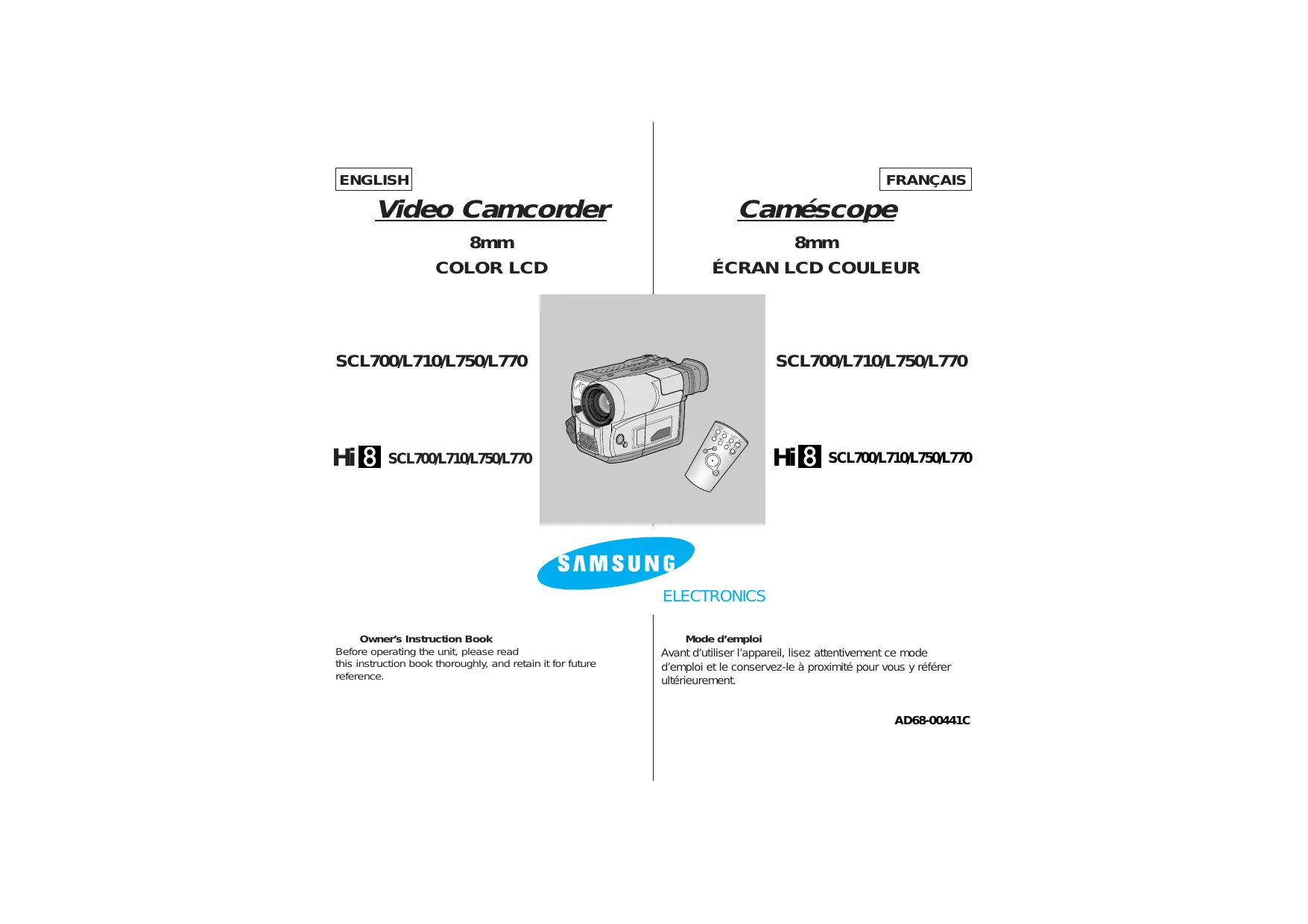 ENGLISH

Video Camcorder

8mm

COLOR LCD

SCL700/L710/L750/L770

Hi 8 SCL700/L710/L750/L770

FRANÇAIS

Caméscope

8mm

ÉCRAN LCD COULEUR

SCL700/L710/L750/L770

Hi 8 SCL700/L710/L750/L770

SAMSUNG

ELECTRONICS

Owner's Instruction Book

Before operating the unit, please read this instruction book thoroughly, and retain it for future reference.

Mode d'emploi

Avant d'utiliser l'appareil, lisez attentivement ce mode d'emploi et le conservez-le à proximité pour vous y référer ultérieurement.

AD68-00441C